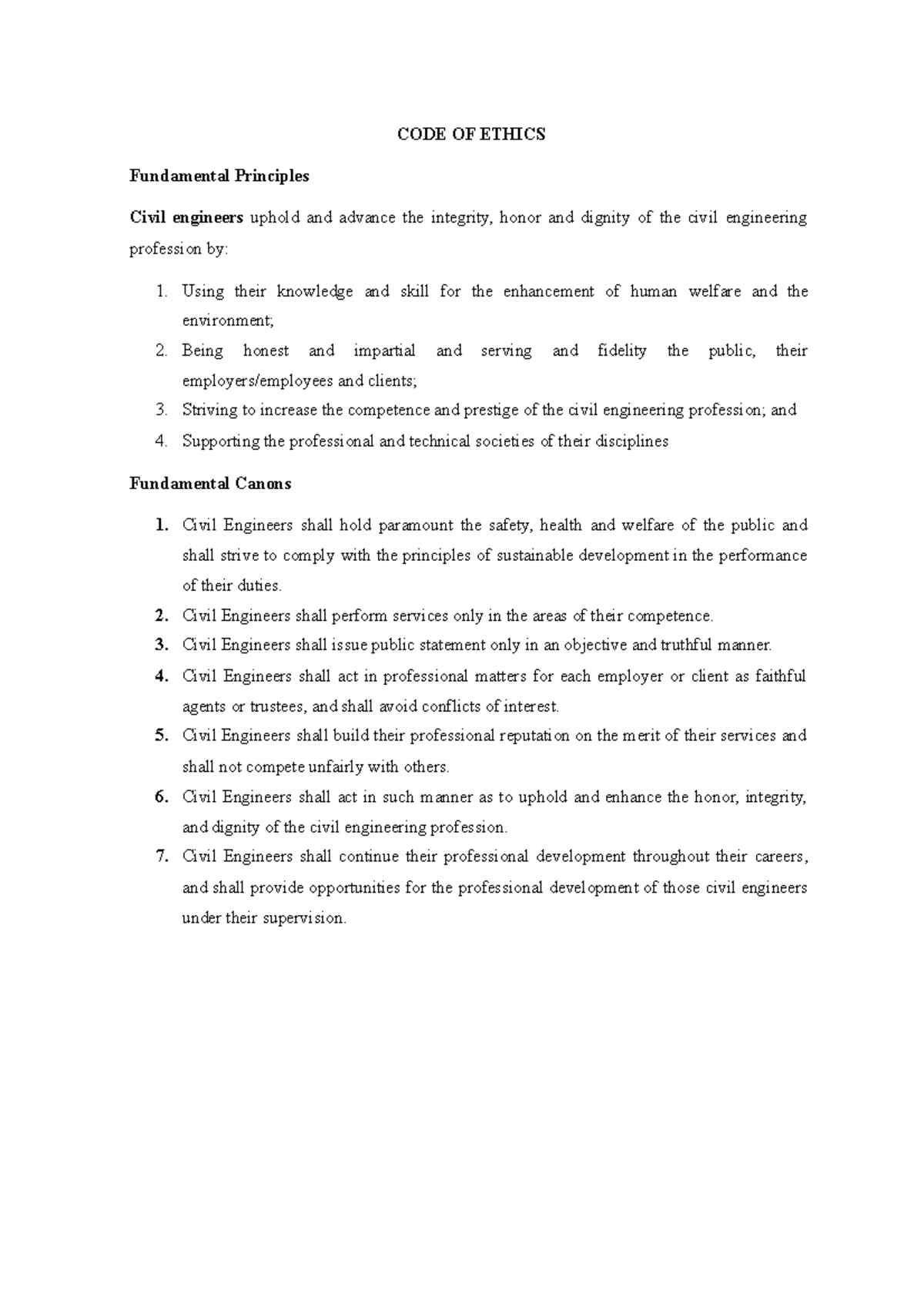 CODE OF ETHICS

Fundamental Principles

Civil engineers uphold and advance the integrity, honor and dignity of the civil engineering profession by:

1. Using their knowledge and skill for the enhancement of human welfare and the environment;
2. Being honest and impartial and serving and fidelity the public, their employers/employees and clients;
3. Striving to increase the competence and prestige of the civil engineering profession; and
4. Supporting the professional and technical societies of their disciplines

Fundamental Canons

1. Civil Engineers shall hold paramount the safety, health and welfare of the public and shall strive to comply with the principles of sustainable development in the performance of their duties.
2. Civil Engineers shall perform services only in the areas of their competence.
3. Civil Engineers shall issue public statement only in an objective and truthful manner.
4. Civil Engineers shall act in professional matters for each employer or client as faithful agents or trustees, and shall avoid conflicts of interest.
5. Civil Engineers shall build their professional reputation on the merit of their services and shall not compete unfairly with others.
6. Civil Engineers shall act in such manner as to uphold and enhance the honor, integrity, and dignity of the civil engineering profession.
7. Civil Engineers shall continue their professional development throughout their careers, and shall provide opportunities for the professional development of those civil engineers under their supervision.